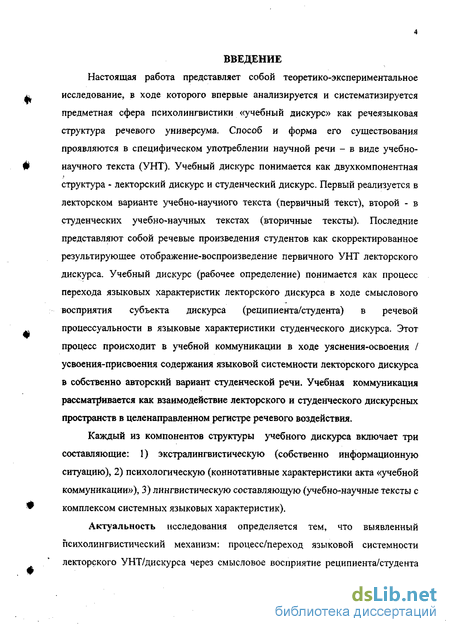 4

ВВЕДЕНИЕ

Настоящая работа представляет собой теоретико-экспериментальное исследование, в ходе которого впервые анализируется и систематизируется предметная сфера психолингвистики «учебный дискурс» как речеязыковая структура речевого универсума. Способ и форма его существования проявляются в специфическом употреблении научной речи – в виде учебно-научного текста (УНТ). Учебный дискурс понимается как двухкомпонентная структура - лекторский дискурс и студенческий дискурс. Первый реализуется в лекторском варианте учебно-научного текста (первичный текст), второй - в студенческих учебно-научных текстах (вторичные тексты). Последние представляют собой речевые произведения студентов как скорректированное результирующее отображение-воспроизведение первичного УНТ лекторского дискурса. Учебный дискурс (рабочее определение) понимается как процесс перехода языковых характеристик лекторского дискурса в ходе смыслового восприятия субъекта дискурса (реципиента/студента) в речевой процессуальности в языковые характеристики студенческого дискурса. Этот процесс происходит в учебной коммуникации в ходе уяснения-освоения / усвоения-присвоения содержания языковой системности лекторского дискурса в собственно авторский вариант студенческой речи. Учебная коммуникация рассматривается как взаимодействие лекторского и студенческого дискурсных пространств в целенаправленном регистре речевого воздействия.

Каждый из компонентов структуры учебного дискурса включает три составляющие: 1) экстралингвистическую (собственно информационную ситуацию), 2) психологическую (коннотативные характеристики акта «учебной коммуникации»), 3) лингвистическую составляющую (учебно-научные тексты с комплексом системных языковых характеристик).

Актуальность исследования определяется тем, что выявленный психолингвистический механизм: процесс/переход языковой системности лекторского УНТ/дискурса через смысловое восприятие реципиента/студента

dsLib.net
библиотека диссертаций